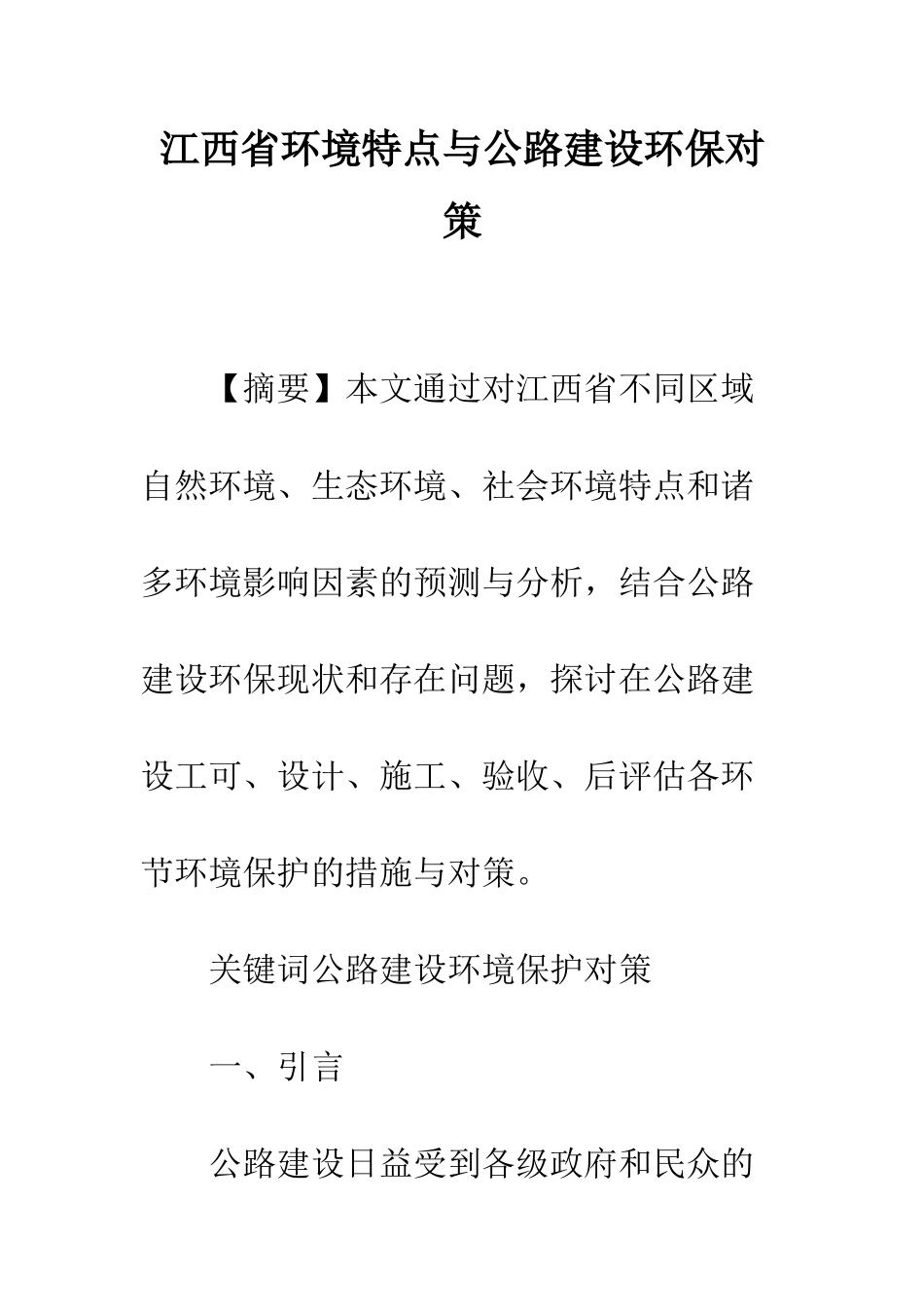 江西省环境特点与公路建设环保对策

【摘要】本文通过对江西省不同区域自然环境、生态环境、社会环境特点和诸多环境影响因素的预测与分析，结合公路建设环保现状和存在问题，探讨在公路建设工可、设计、施工、验收、后评估各环节环境保护的措施与对策。

关键词公路建设环境保护对策

一、引言

公路建设日益受到各级政府和民众的